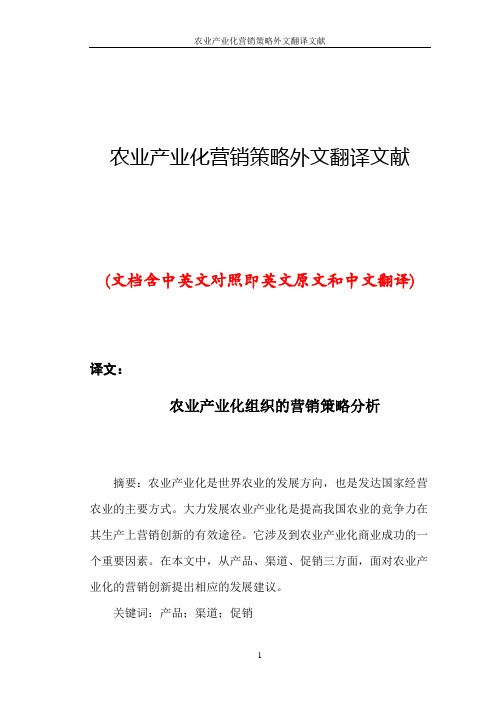 农业产业化营销策略外文翻译文献

农业产业化营销策略外文翻译文献

(文档含中英文对照即英文原文和中文翻译)

译文：

农业产业化组织的营销策略分析

摘要：农业产业化是世界农业的发展方向，也是发达国家经营农业的主要方式。大力发展农业产业化是提高我国农业的竞争力在其生产上营销创新的有效途径。它涉及到农业产业化商业成功的一个重要因素。在本文中，从产品、渠道、促销三方面，面对农业产业化的营销创新提出相应的发展建议。

关键词：产品；渠道；促销

1